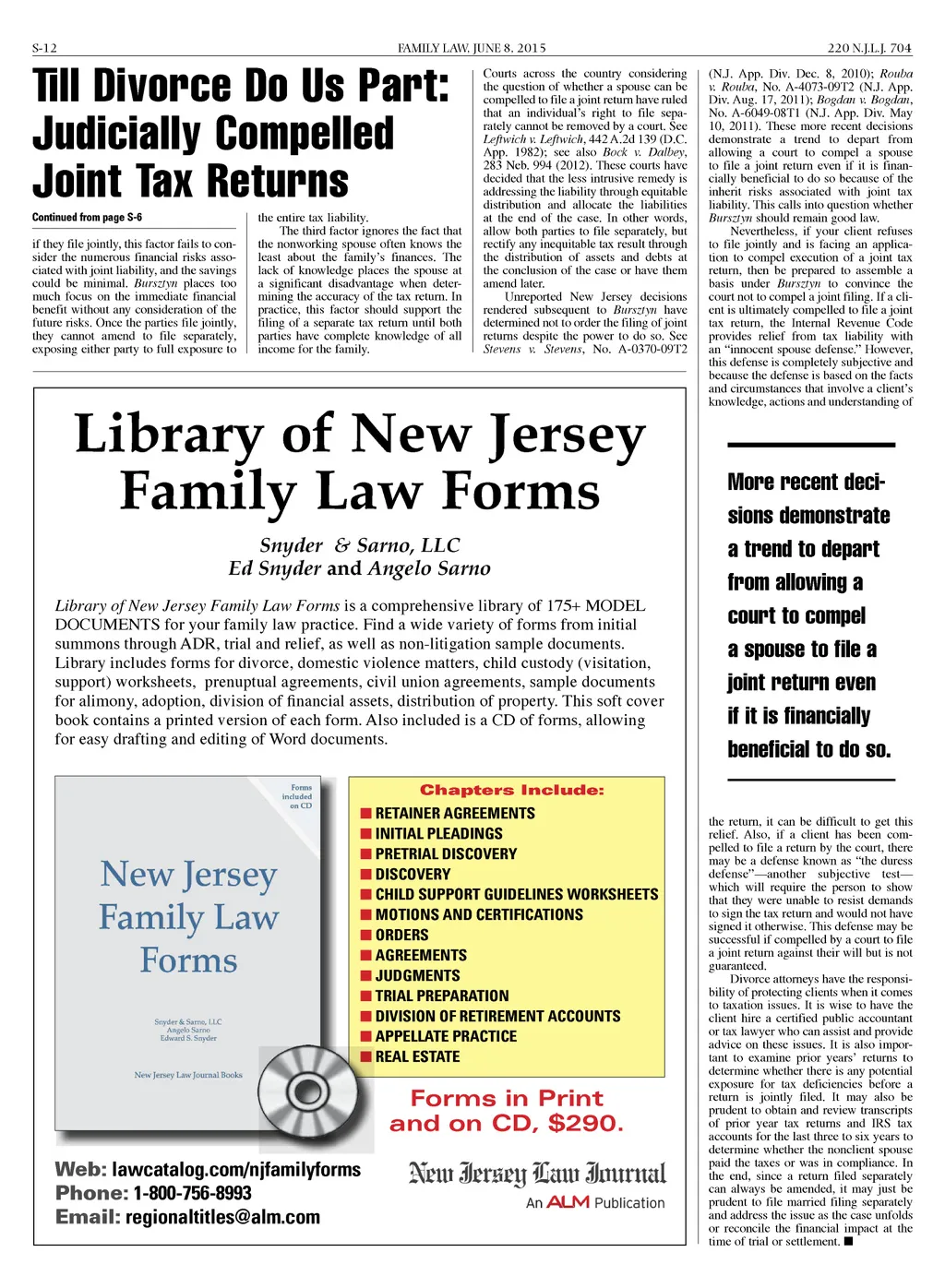 S-12 FAMILY LAW, JUNE 8, 2015 220 N.J.L.J. 704

Till Divorce Do Us Part: Judicially Compelled Joint Tax Returns

Continued from page S-6

if they file jointly, this factor fails to consider the numerous financial risks associated with joint liability, and the savings could be minimal. Bursztyn places too much focus on the immediate financial benefit without any consideration of the future risks. Once the parties file jointly, they cannot amend to file separately, exposing either party to full exposure to the entire tax liability.

The third factor ignores the fact that the nonworking spouse often knows the least about the family's finances. The lack of knowledge places the spouse at a significant disadvantage when determining the accuracy of the tax return. In practice, this factor should support the filing of a separate tax return until both parties have complete knowledge of all income for the family.

Courts across the country considering the question of whether a spouse can be compelled to file a joint return have ruled that an individual's right to file separately cannot be removed by a court. See Leftwich v. Leftwich, 442 A.2d 139 (D.C. App. 1982); see also Bock v. Dalbey, 283 Neb. 994 (2012). These courts have decided that the less intrusive remedy is addressing the liability through equitable distribution and allocate the liabilities at the end of the case. In other words, allow both parties to file separately, but rectify any inequitable tax result through the distribution of assets and debts at the conclusion of the case or have them amend later.

Unreported New Jersey decisions rendered subsequent to Bursztyn have determined not to order the filing of joint returns despite the power to do so. See Stevens v. Stevens, No. A-0370-09T2 (N.J. App. Div. Dec. 8, 2010); Rouba v. Rouba, No. A-4073-09T2 (N.J. App. Div. Aug. 17, 2011); Bogdan v. Bogdan, No. A-6049-08T1 (N.J. App. Div. May 10, 2011). These more recent decisions demonstrate a trend to depart from allowing a court to compel a spouse to file a joint return even if it is financially beneficial to do so because of the inherit risks associated with joint tax liability. This calls into question whether Bursztyn should remain good law.

Nevertheless, if your client refuses to file jointly and is facing an application to compel execution of a joint tax return, then be prepared to assemble a basis under Bursztyn to convince the court not to compel a joint filing. If a client is ultimately compelled to file a joint tax return, the Internal Revenue Code provides relief from tax liability with an "innocent spouse defense." However, this defense is completely subjective and because the defense is based on the facts and circumstances that involve a client's knowledge, actions and understanding of

More recent decisions demonstrate a trend to depart from allowing a court to compel a spouse to file a joint return even if it is financially beneficial to do so.

the return, it can be difficult to get this relief. Also, if a client has been compelled to file a return by the court, there may be a defense known as "the duress defense"—another subjective test—which will require the person to show that they were unable to resist demands to sign the tax return and would not have signed it otherwise. This defense may be successful if compelled by a court to file a joint return against their will but is not guaranteed.

Divorce attorneys have the responsibility of protecting clients when it comes to taxation issues. It is wise to have the client hire a certified public accountant or tax lawyer who can assist and provide advice on these issues. It is also important to examine prior years' returns to determine whether there is any potential exposure for tax deficiencies before a return is jointly filed. It may also be prudent to obtain and review transcripts of prior year tax returns and IRS tax accounts for the last three to six years to determine whether the nonclient spouse paid the taxes or was in compliance. In the end, since a return filed separately can always be amended, it may just be prudent to file married filing separately and address the issue as the case unfolds or reconcile the financial impact at the time of trial or settlement. ■

Library of New Jersey Family Law Forms

Snyder & Sarno, LLC
Ed Snyder and Angelo Sarno

Library of New Jersey Family Law Forms is a comprehensive library of 175+ MODEL DOCUMENTS for your family law practice. Find a wide variety of forms from initial summons through ADR, trial and relief, as well as non-litigation sample documents. Library includes forms for divorce, domestic violence matters, child custody (visitation, support) worksheets, prenuptual agreements, civil union agreements, sample documents for alimony, adoption, division of financial assets, distribution of property. This soft cover book contains a printed version of each form. Also included is a CD of forms, allowing for easy drafting and editing of Word documents.

Forms included on CD
New Jersey Family Law Forms
Snyder & Sarno, LLC
Angelo Sarno
Edward S. Snyder
New Jersey Law Journal Books

Chapters Include:
■ RETAINER AGREEMENTS
■ INITIAL PLEADINGS
■ PRETRIAL DISCOVERY
■ DISCOVERY
■ CHILD SUPPORT GUIDELINES WORKSHEETS
■ MOTIONS AND CERTIFICATIONS
■ ORDERS
■ AGREEMENTS
■ JUDGMENTS
■ TRIAL PREPARATION
■ DIVISION OF RETIREMENT ACCOUNTS
■ APPELLATE PRACTICE
■ REAL ESTATE

Forms in Print and on CD, $290.

Web: lawcatalog.com/njfamilyforms
Phone: 1-800-756-8993
Email: regionaltitles@alm.com

New Jersey Law Journal
An ALM Publication